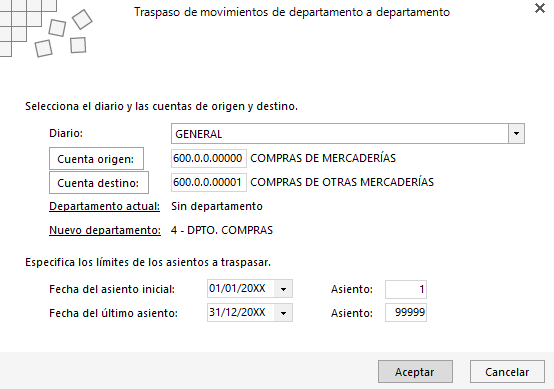 Traspaso de movimientos de departamento a departamento

Selecciona el diario y las cuentas de origen y destino.

Diario: GENERAL

Cuenta origen: 600.0.0.00000 COMPRAS DE MERCADERÍAS

Cuenta destino: 600.0.0.00001 COMPRAS DE OTRAS MERCADERÍAS

Departamento actual: Sin departamento

Nuevo departamento: 4 - DPTO. COMPRAS

Especifica los límites de los asientos a traspasar.

Fecha del asiento inicial: 01/01/20XX Asiento: 1

Fecha del último asiento: 31/12/20XX Asiento: 99999

Aceptar Cancelar